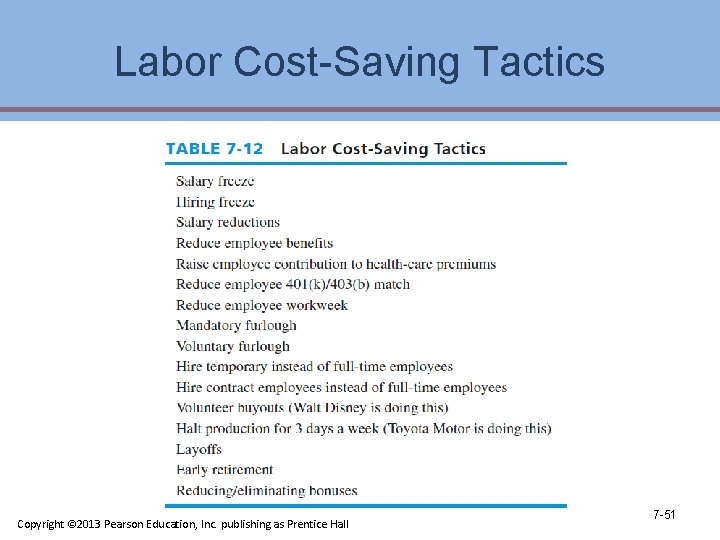 Labor Cost-Saving Tactics

TABLE 7-12 Labor Cost-Saving Tactics

Salary freeze
Hiring freeze
Salary reductions
Reduce employee benefits
Raise employee contribution to health-care premiums
Reduce employee 401(k)/403(b) match
Reduce employee workweek
Mandatory furlough
Voluntary furlough
Hire temporary instead of full-time employees
Hire contract employees instead of full-time employees
Volunteer buyouts (Walt Disney is doing this)
Halt production for 3 days a week (Toyota Motor is doing this)
Layoffs
Early retirement
Reducing/eliminating bonuses

Copyright ©2013 Pearson Education, Inc. publishing as Prentice Hall

7-51